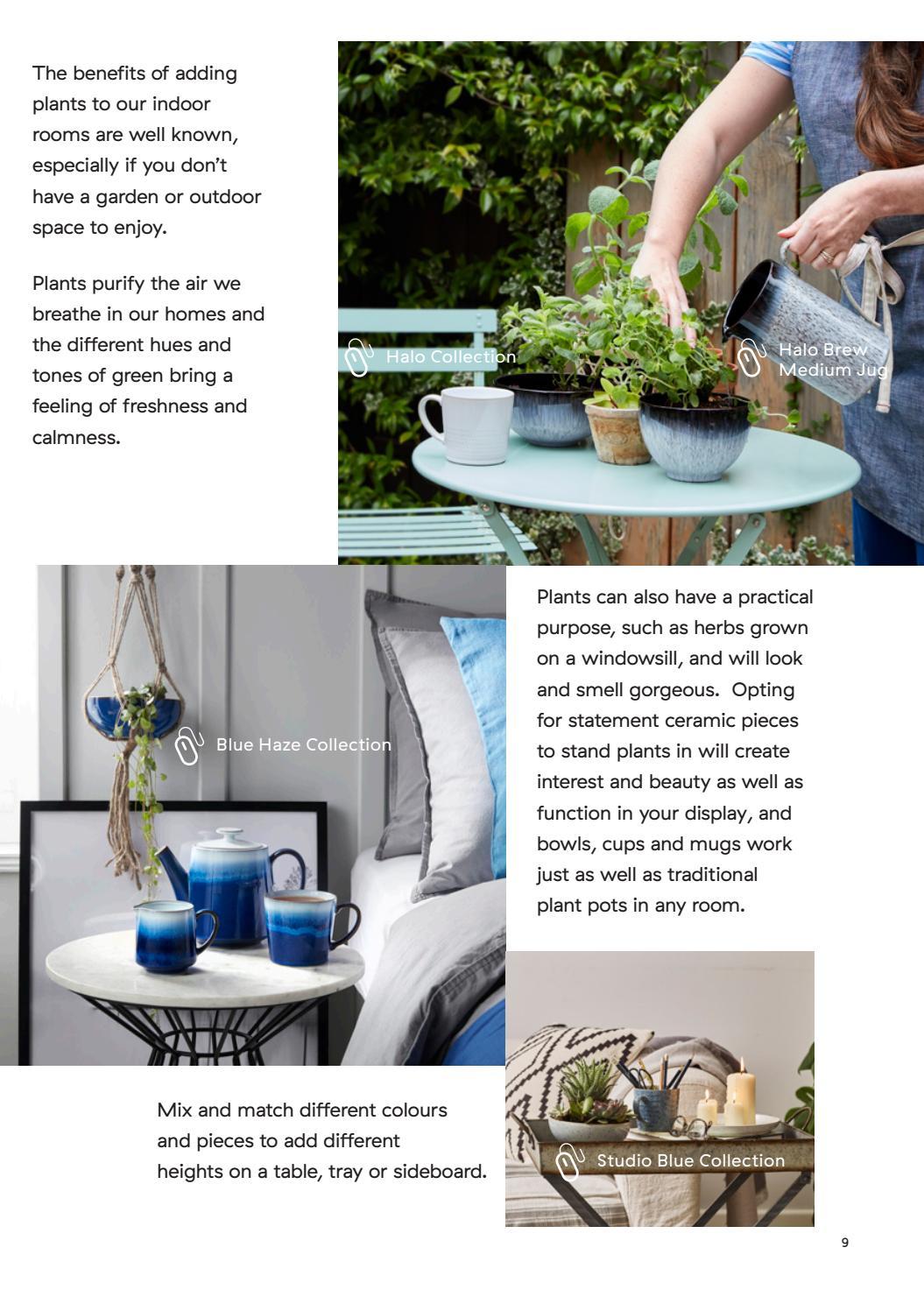 The benefits of adding plants to our indoor rooms are well known, especially if you don't have a garden or outdoor space to enjoy.

Plants purify the air we breathe in our homes and the different hues and tones of green bring a feeling of freshness and calmness.

Halo Collection

Halo Brew Medium Jug

Blue Haze Collection

Plants can also have a practical purpose, such as herbs grown on a windowsill, and will look and smell gorgeous. Opting for statement ceramic pieces to stand plants in will create interest and beauty as well as function in your display, and bowls, cups and mugs work just as well as traditional plant pots in any room.

Mix and match different colours and pieces to add different heights on a table, tray or sideboard.

Studio Blue Collection

9